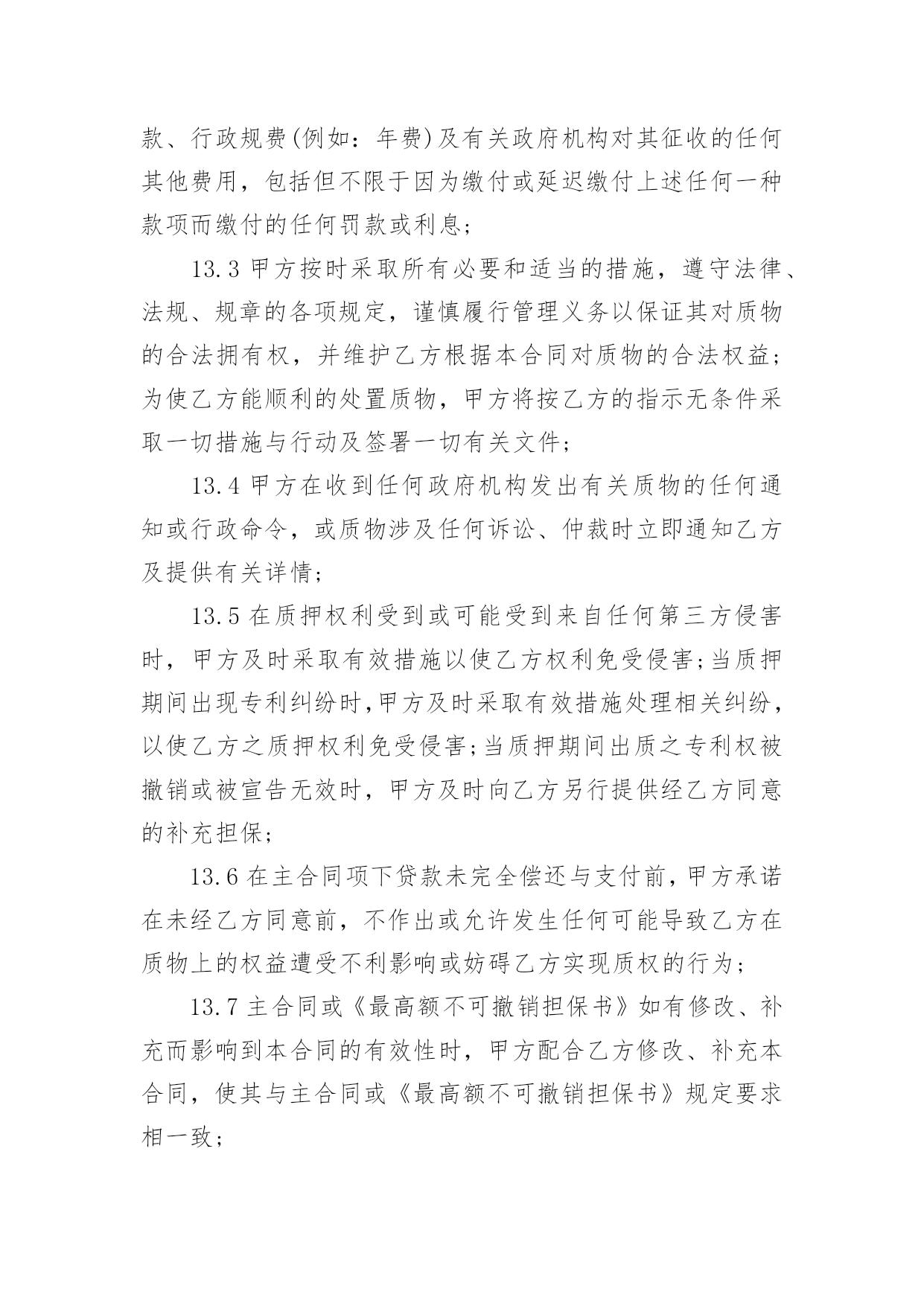 款、行政规费(例如：年费)及有关政府机构对其征收的任何其他费用，包括但不限于因为缴付或延迟缴付上述任何一种款项而缴付的任何罚款或利息；

13.3 甲方按时采取所有必要和适当的措施，遵守法律、法规、规章的各项规定，谨慎履行管理义务以保证其对质物的合法拥有权，并维护乙方根据本合同对质物的合法权益；为使乙方能顺利的处置质物，甲方将按乙方的指示无条件采取一切措施与行动及签署一切有关文件；

13.4 甲方在收到任何政府机构发出有关质物的任何通知或行政命令，或质物涉及任何诉讼、仲裁时立即通知乙方及提供有关详情；

13.5 在质押权利受到或可能受到来自任何第三方侵害时，甲方及时采取有效措施以使乙方权利免受侵害；当质押期间出现专利纠纷时,甲方及时采取有效措施处理相关纠纷，以使乙方之质押权利免受侵害；当质押期间出质之专利权被撤销或被宣告无效时，甲方及时向乙方另行提供经乙方同意的补充担保；

13.6 在主合同项下贷款未完全偿还与支付前，甲方承诺在未经乙方同意前，不作出或允许发生任何可能导致乙方在质物上的权益遭受不利影响或妨碍乙方实现质权的行为；

13.7 主合同或《最高额不可撤销担保书》如有修改、补充而影响到本合同的有效性时，甲方配合乙方修改、补充本合同，使其与主合同或《最高额不可撤销担保书》规定要求相一致；